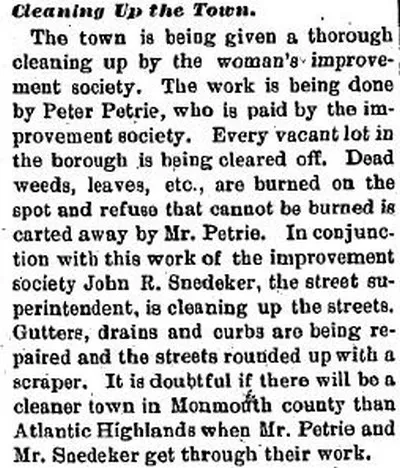 Cleaning Up the Town.

The town is being given a thorough cleaning up by the woman's improvement society. The work is being done by Peter Petrie, who is paid by the improvement society. Every vacant lot in the borough is being cleared off. Dead weeds, leaves, etc., are burned on the spot and refuse that cannot be burned is carted away by Mr. Petrie. In conjunction with this work of the improvement society John R. Snedeker, the street superintendent, is cleaning up the streets. Gutters, drains and curbs are being repaired and the streets rounded up with a scraper. It is doubtful if there will be a cleaner town in Monmouth county than Atlantic Highlands when Mr. Petrie and Mr. Snedeker get through their work.